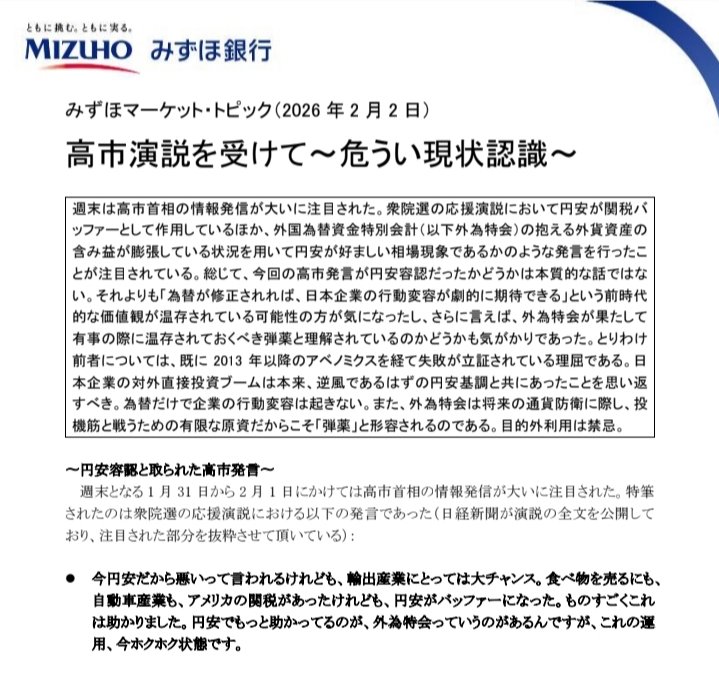 ともに挑む。ともに実る。
MIZUHO みずほ銀行

みずほマーケット・トピック（2026 年 2 月 2 日）

高市演説を受けて～危うい現状認識～

週末は高市首相の情報発信が大いに注目された。衆院選の応援演説において円安が関税バッファーとして作用しているほか、外国為替資金特別会計（以下外為特会）の抱える外貨資産の含み益が膨張している状況を用いて円安が好ましい相場現象であるかのような発言を行ったことが注目されている。総じて、今回の高市発言が円安容認だったかどうかは本質的な話ではない。それよりも「為替が修正されれば、日本企業の行動変容が劇的に期待できる」という前時代的な価値観が温存されている可能性の方が気になったし、さらに言えば、外為特会が果たして有事の際に温存されておくべき弾薬と理解されているのかどうかも気がかりであった。とりわけ前者については、既に 2013 年以降のアベノミクスを経て失敗が立証されている理屈である。日本企業の対外直接投資ブームは本来、逆風であるはずの円安基調と共にあったことを思い返すべき。為替だけで企業の行動変容は起きない。また、外為特会は将来の通貨防衛に際し、投機筋と戦うための有限な原資だからこそ「弾薬」と形容されるのである。目的外利用は禁忌。

～円安容認と取られた高市発言～
週末となる 1 月 31 日から 2 月 1 日にかけては高市首相の情報発信が大いに注目された。特筆されたのは衆院選の応援演説における以下の発言であった（日経新聞が演説の全文を公開しており、注目された部分を抜粋させて頂いている）：

● 今円安だから悪いって言われるけれども、輸出産業にとっては大チャンス。食べ物を売るにも、自動車産業も、アメリカの関税があったけれども、円安がバッファーになった。ものすごくこれは助かりました。円安でもっと助かってるのが、外為特会っていうのがあるんですが、これの運用、今ホクホク状態です。